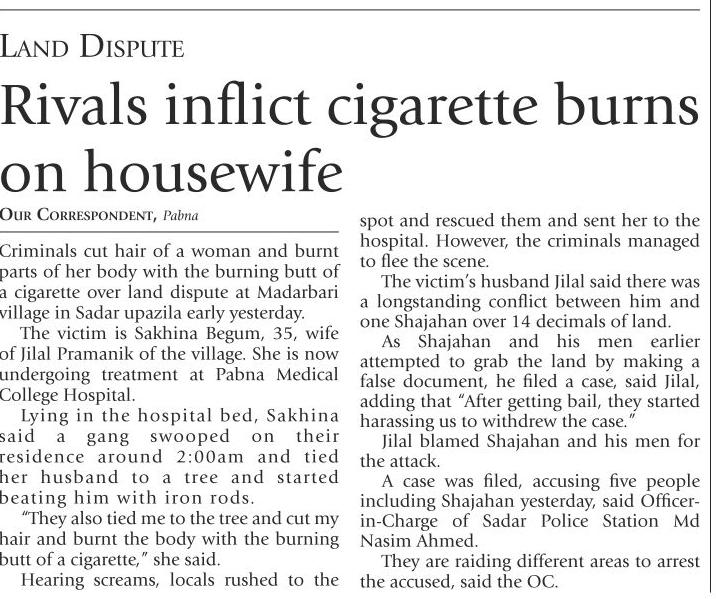 LAND DISPUTE

Rivals inflict cigarette burns on housewife

OUR CORRESPONDENT, Pabna

Criminals cut hair of a woman and burnt parts of her body with the burning butt of a cigarette over land dispute at Madarbari village in Sadar upazila early yesterday.

The victim is Sakhina Begum, 35, wife of Jilal Pramanik of the village. She is now undergoing treatment at Pabna Medical College Hospital.

Lying in the hospital bed, Sakhina said a gang swooped on their residence around 2:00am and tied her husband to a tree and started beating him with iron rods.

"They also tied me to the tree and cut my hair and burnt the body with the burning butt of a cigarette," she said.

Hearing screams, locals rushed to the spot and rescued them and sent her to the hospital. However, the criminals managed to flee the scene.

The victim's husband Jilal said there was a longstanding conflict between him and one Shajahan over 14 decimals of land.

As Shajahan and his men earlier attempted to grab the land by making a false document, he filed a case, said Jilal, adding that "After getting bail, they started harassing us to withdrew the case."

Jilal blamed Shajahan and his men for the attack.

A case was filed, accusing five people including Shajahan yesterday, said Officer-in-Charge of Sadar Police Station Md Nasim Ahmed.

They are raiding different areas to arrest the accused, said the OC.